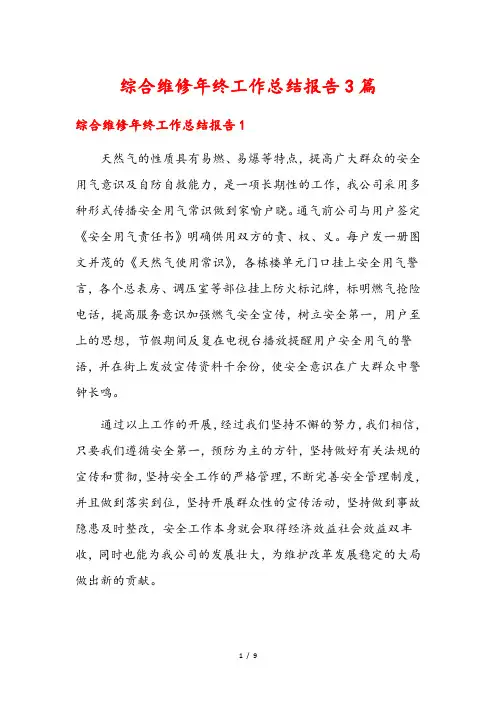 综合维修年终工作总结报告3篇

综合维修年终工作总结报告1

天然气的性质具有易燃、易爆等特点，提高广大群众的安全用气意识及自防自救能力，是一项长期性的工作，我公司采用多种形式传播安全用气常识做到家喻户晓。通气前公司与用户签定《安全用气责任书》明确供用双方的责、权、义。每户发一册图文并茂的《天然气使用常识》，各栋楼单元门口挂上安全用气警言，各个总表房、调压室等部位挂上防火标记牌，标明燃气抢险电话，提高服务意识加强燃气安全宣传，树立安全第一，用户至上的思想，节假期间反复在电视台播放提醒用户安全用气的警语，并在街上发放宣传资料千余份，使安全意识在广大群众中警钟长鸣。

通过以上工作的开展，经过我们坚持不懈的努力，我们相信，只要我们遵循安全第一，预防为主的方针，坚持做好有关法规的宣传和贯彻，坚持安全工作的严格管理，不断完善安全管理制度，并且做到落实到位，坚持开展群众性的宣传活动，坚持做到事故隐患及时整改，安全工作本身就会取得经济效益社会效益双丰收，同时也能为我公司的发展壮大，为维护改革发展稳定的大局做出新的贡献。

1 / 9